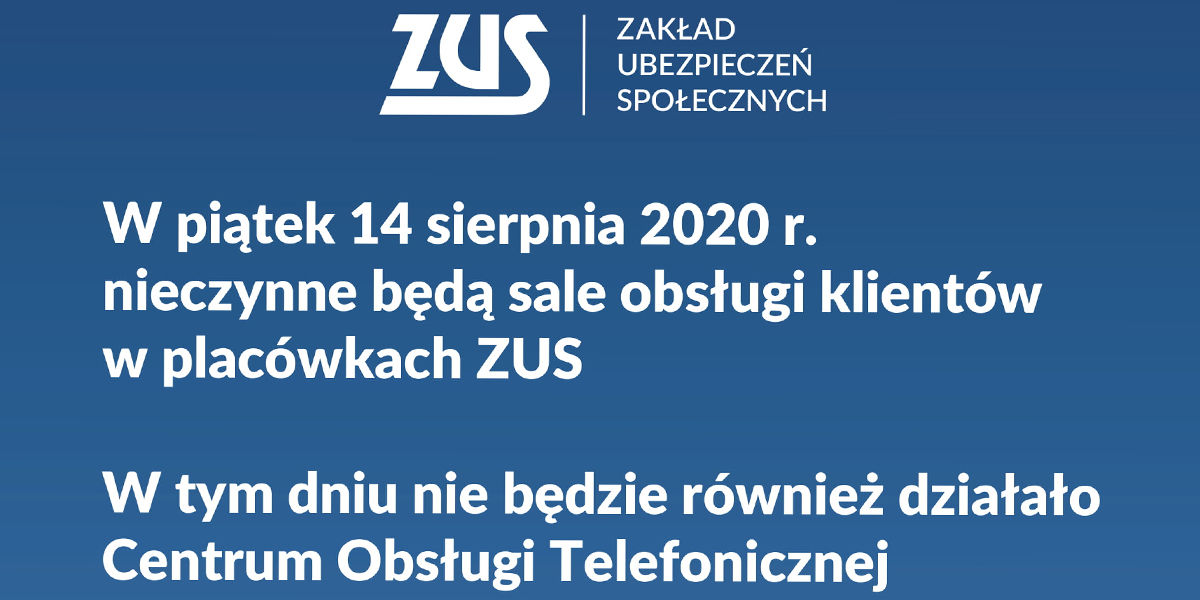 ZUS

ZAKŁAD
UBEZPIECZEŃ
SPOŁECZNYCH

W piątek 14 sierpnia 2020 r. nieczynne będą sale obsługi klientów w placówkach ZUS

W tym dniu nie będzie również działało Centrum Obsługi Telefonicznej